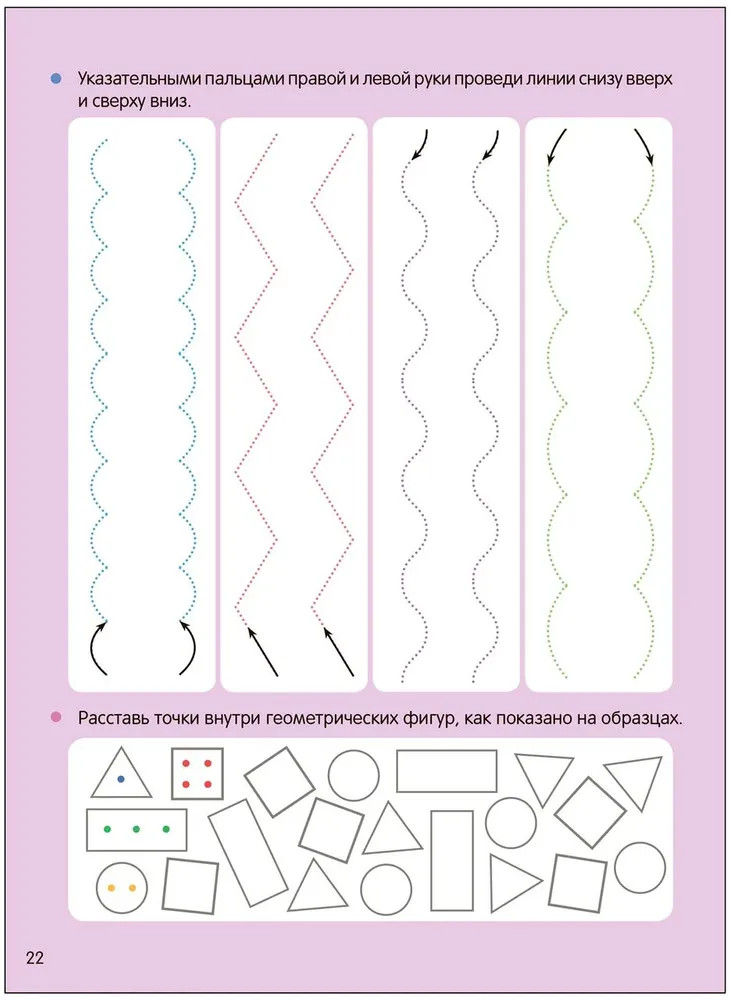 • Указательными пальцами правой и левой руки проведи линии снизу вверх и сверху вниз.

• Расставь точки внутри геометрических фигур, как показано на образцах.

22